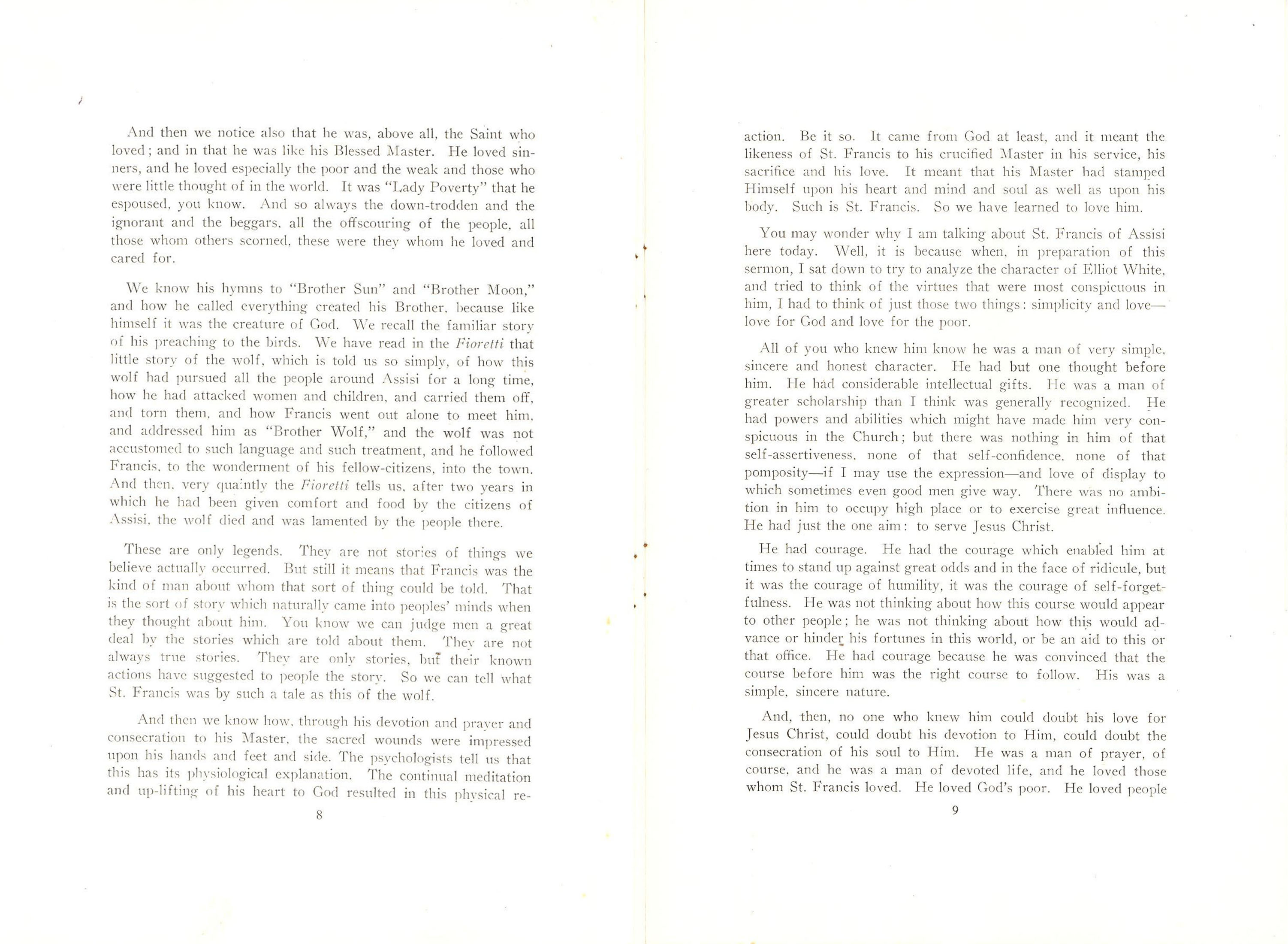 And then we notice also that he was, above all, the Saint who loved; and in that he was like his Blessed Master. He loved sinners, and he loved especially the poor and the weak and those who were little thought of in the world. It was "Lady Poverty" that he espoused, you know. And so always the down-trodden and the ignorant and the beggars, all the offscouring of the people, all those whom others scorned, these were they whom he loved and cared for.

We know his hymns to "Brother Sun" and "Brother Moon," and how he called everything created his Brother, because like himself it was the creature of God. We recall the familiar story of his preaching to the birds. We have read in the Fioretti that little story of the wolf, which is told us so simply, of how this wolf had pursued all the people around Assisi for a long time, how he had attacked women and children, and carried them off, and torn them, and how Francis went out alone to meet him, and addressed him as "Brother Wolf," and the wolf was not accustomed to such language and such treatment, and he followed Francis, to the wonderment of his fellow-citizens, into the town. And then, very quaintly the Fioretti tells us, after two years in which he had been given comfort and food by the citizens of Assisi, the wolf died and was lamented by the people there.

These are only legends. They are not stories of things we believe actually occurred. But still it means that Francis was the kind of man about whom that sort of thing could be told. That is the sort of story which naturally came into peoples' minds when they thought about him. You know we can judge men a great deal by the stories which are told about them. They are not always true stories. They are only stories, but their known actions have suggested to people the story. So we can tell what St. Francis was by such a tale as this of the wolf.

And then we know how, through his devotion and prayer and consecration to his Master, the sacred wounds were impressed upon his hands and feet and side. The psychologists tell us that this has its physiological explanation. The continual meditation and up-lifting of his heart to God resulted in this physical re-

8

action. Be it so. It came from God at least, and it meant the likeness of St. Francis to his crucified Master in his service, his sacrifice and his love. It meant that his Master had stamped Himself upon his heart and mind and soul as well as upon his body. Such is St. Francis. So we have learned to love him.

You may wonder why I am talking about St. Francis of Assisi here today. Well, it is because when, in preparation of this sermon, I sat down to try to analyze the character of Elliot White, and tried to think of the virtues that were most conspicuous in him, I had to think of just those two things: simplicity and love—love for God and love for the poor.

All of you who knew him know he was a man of very simple, sincere and honest character. He had but one thought before him. He had considerable intellectual gifts. He was a man of greater scholarship than I think was generally recognized. He had powers and abilities which might have made him very conspicuous in the Church; but there was nothing in him of that self-assertiveness, none of that self-confidence, none of that pomposity—if I may use the expression—and love of display to which sometimes even good men give way. There was no ambition in him to occupy high place or to exercise great influence. He had just the one aim: to serve Jesus Christ.

He had courage. He had the courage which enabled him at times to stand up against great odds and in the face of ridicule, but it was the courage of humility, it was the courage of self-forgetfulness. He was not thinking about how this course would appear to other people; he was not thinking about how this would advance or hinder his fortunes in this world, or be an aid to this or that office. He had courage because he was convinced that the course before him was the right course to follow. His was a simple, sincere nature.

And, then, no one who knew him could doubt his love for Jesus Christ, could doubt his devotion to Him, could doubt the consecration of his soul to Him. He was a man of prayer, of course, and he was a man of devoted life, and he loved those whom St. Francis loved. He loved God's poor. He loved people

9